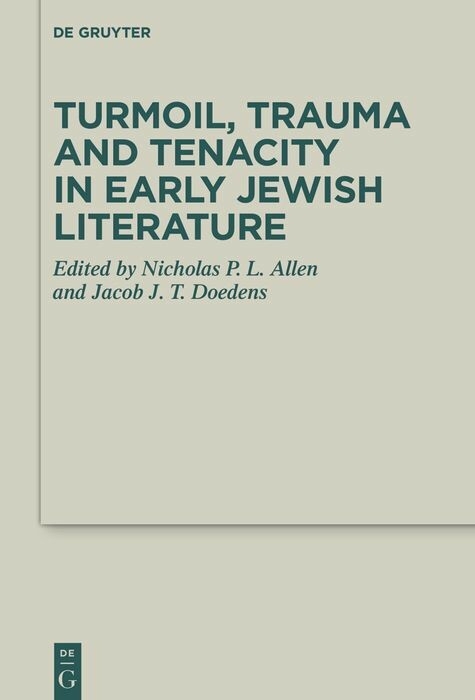 DE GRUYTER

TURMOIL, TRAUMA AND TENACITY IN EARLY JEWISH LITERATURE

Edited by Nicholas P. L. Allen and Jacob J. T. Doedens

DE G